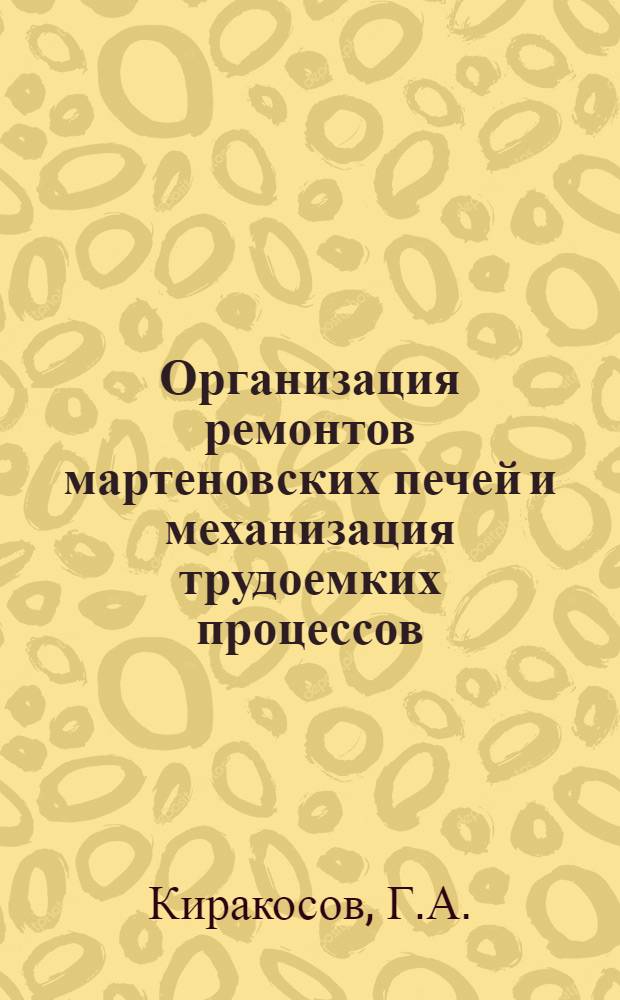 Организация ремонтов мартеновских печей и механизация трудоемких процессов

Киракосов, Г.А.